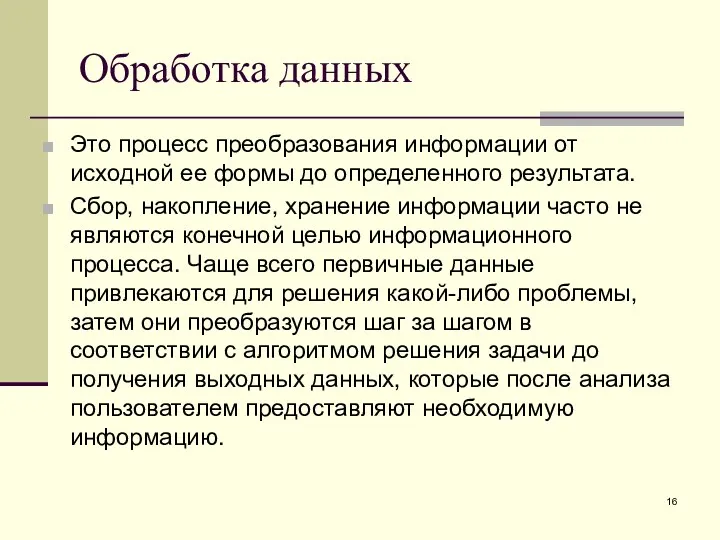 Обработка данных

Это процесс преобразования информации от исходной ее формы до определенного результата.

Сбор, накопление, хранение информации часто не являются конечной целью информационного процесса. Чаще всего первичные данные привлекаются для решения какой-либо проблемы, затем они преобразуются шаг за шагом в соответствии с алгоритмом решения задачи до получения выходных данных, которые после анализа пользователем предоставляют необходимую информацию.

16